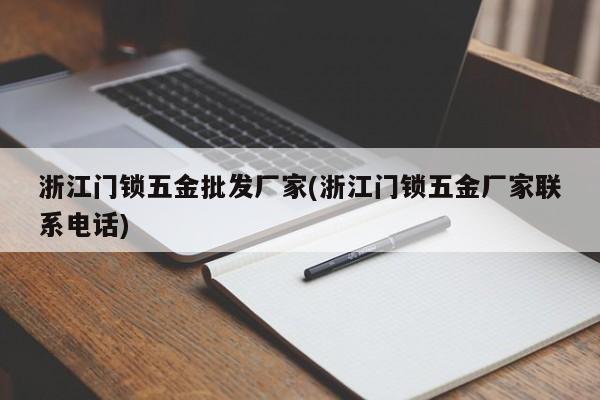 浙江门锁五金批发厂家(浙江门锁五金厂家联系电话)